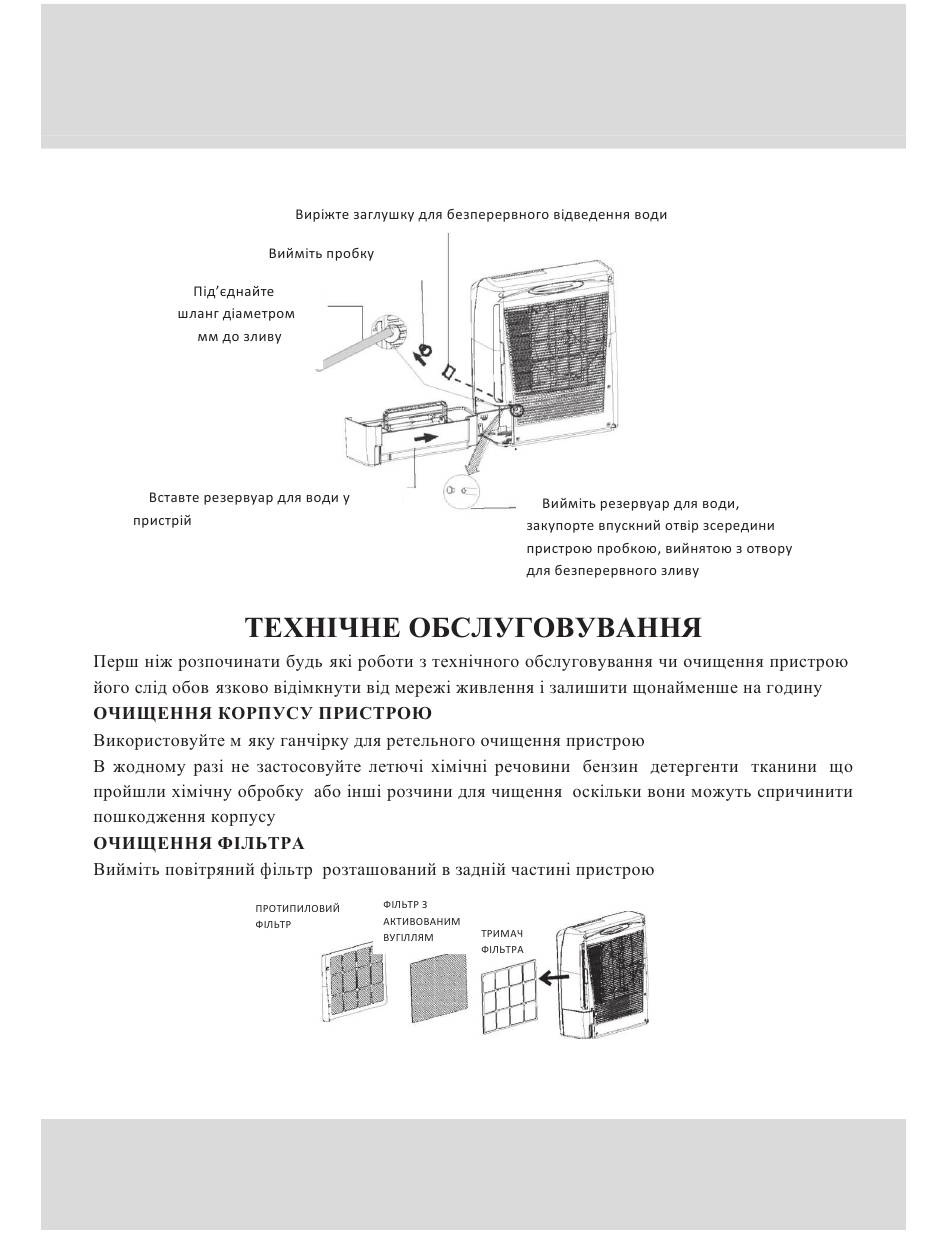 Виріжте заглушку для безперервного відведення води

Вийміть пробку

Під'єднайте шланг діаметром мм до зливу

Вставте резервуар для води у пристрій

Вийміть резервуар для води, закупорте впускний отвір зсередини пристрою пробкою, вийнятою з отвору для безперервного зливу

ТЕХНІЧНЕ ОБСЛУГОВУВАННЯ

Перш ніж розпочинати будь які роботи з технічного обслуговування чи очищення пристрою його слід обов язково відімкнути від мережі живлення і залишити щонайменше на годину

ОЧИЩЕННЯ КОРПУСУ ПРИСТРОЮ

Використовуйте м яку ганчірку для ретельного очищення пристрою

В жодному разі не застосовуйте летючі хімічні речовини бензин детергенти тканини що пройшли хімічну обробку або інші розчини для чищення оскільки вони можуть спричинити пошкодження корпусу

ОЧИЩЕННЯ ФІЛЬТРА

Вийміть повітряний фільтр розташований в задній частині пристрою

ПРОТИПИЛОВИЙ ФІЛЬТР

ФІЛЬТР З АКТИВОВАНИМ ВУГІЛЛЯМ

ТРИМАЧ ФІЛЬТРА